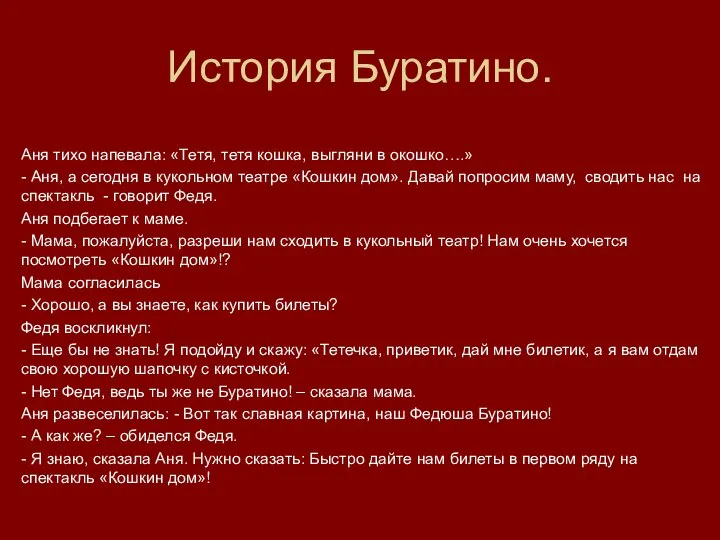 История Буратино.

Аня тихо напевала: «Тетя, тетя кошка, выгляни в окошко….»

- Аня, а сегодня в кукольном театре «Кошкин дом». Давай попросим маму, сводить нас на спектакль - говорит Федя.

Аня подбегает к маме.

- Мама, пожалуйста, разреши нам сходить в кукольный театр! Нам очень хочется посмотреть «Кошкин дом»!?

Мама согласилась

- Хорошо, а вы знаете, как купить билеты?

Федя воскликнул:

- Еще бы не знать! Я подойду и скажу: «Тетечка, приветик, дай мне билетик, а я вам отдам свою хорошую шапочку с кисточкой.

- Нет Федя, ведь ты же не Буратино! – сказала мама.

Аня развеселилась: - Вот так славная картина, наш Федюша Буратино!

- А как же? – обиделся Федя.

- Я знаю, сказала Аня. Нужно сказать: Быстро дайте нам билеты в первом ряду на спектакль «Кошкин дом»!